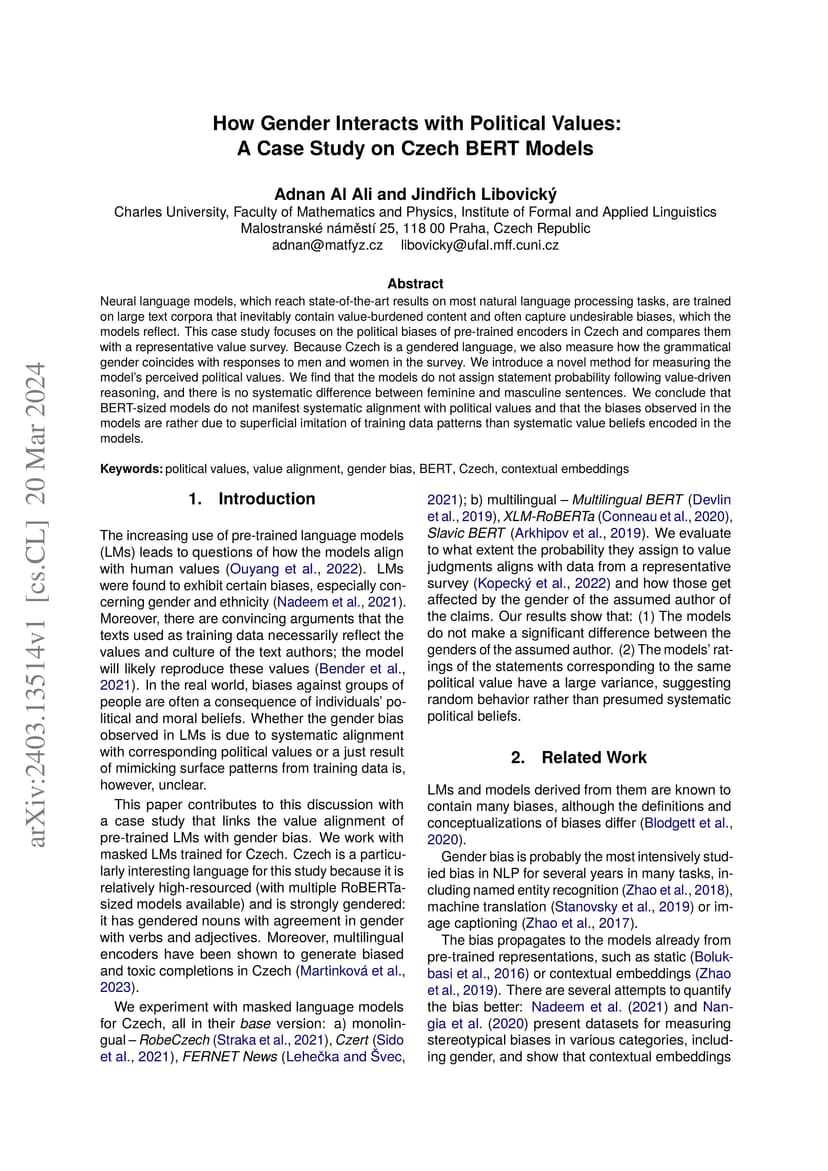 arXiv:2403.13514v1 [cs.CL] 20 Mar 2024

How Gender Interacts with Political Values: A Case Study on Czech BERT Models

Adnan Al Ali and Jindřich Libovický
Charles University, Faculty of Mathematics and Physics, Institute of Formal and Applied Linguistics
Malostranské náměstí 25, 118 00 Praha, Czech Republic
adnan@matfyz.cz libovicky@ufal.mff.cuni.cz

Abstract
Neural language models, which reach state-of-the-art results on most natural language processing tasks, are trained on large text corpora that inevitably contain value-burdened content and often capture undesirable biases, which the models reflect. This case study focuses on the political biases of pre-trained encoders in Czech and compares them with a representative value survey. Because Czech is a gendered language, we also measure how the grammatical gender coincides with responses to men and women in the survey. We introduce a novel method for measuring the model's perceived political values. We find that the models do not assign statement probability following value-driven reasoning, and there is no systematic difference between feminine and masculine sentences. We conclude that BERT-sized models do not manifest systematic alignment with political values and that the biases observed in the models are rather due to superficial imitation of training data patterns than systematic value beliefs encoded in the models.

Keywords: political values, value alignment, gender bias, BERT, Czech, contextual embeddings

1. Introduction

The increasing use of pre-trained language models (LMs) leads to questions of how the models align with human values (Ouyang et al., 2022). LMs were found to exhibit certain biases, especially concerning gender and ethnicity (Nadeem et al., 2021). Moreover, there are convincing arguments that the texts used as training data necessarily reflect the values and culture of the text authors; the model will likely reproduce these values (Bender et al., 2021). In the real world, biases against groups of people are often a consequence of individuals' political and moral beliefs. Whether the gender bias observed in LMs is due to systematic alignment with corresponding political values or a just result of mimicking surface patterns from training data is, however, unclear.

This paper contributes to this discussion with a case study that links the value alignment of pre-trained LMs with gender bias. We work with masked LMs trained for Czech. Czech is a particularly interesting language for this study because it is relatively high-resourced (with multiple RoBERTa-sized models available) and is strongly gendered: it has gendered nouns with agreement in gender with verbs and adjectives. Moreover, multilingual encoders have been shown to generate biased and toxic completions in Czech (Martinková et al., 2023).

We experiment with masked language models for Czech, all in their base version: a) monolingual – RobeCzech (Straka et al., 2021), Czert (Sido et al., 2021), FERNET News (Lehečka and Švec, 2021); b) multilingual – Multilingual BERT (Devlin et al., 2019), XLM-RoBERTa (Conneau et al., 2020), Slavic BERT (Arkhipov et al., 2019). We evaluate to what extent the probability they assign to value judgments aligns with data from a representative survey (Kopecký et al., 2022) and how those get affected by the gender of the assumed author of the claims. Our results show that: (1) The models do not make a significant difference between the genders of the assumed author. (2) The models' ratings of the statements corresponding to the same political value have a large variance, suggesting random behavior rather than presumed systematic political beliefs.

2. Related Work

LMs and models derived from them are known to contain many biases, although the definitions and conceptualizations of biases differ (Blodgett et al., 2020).

Gender bias is probably the most intensively studied bias in NLP for several years in many tasks, including named entity recognition (Zhao et al., 2018), machine translation (Stanovsky et al., 2019) or image captioning (Zhao et al., 2017).

The bias propagates to the models already from pre-trained representations, such as static (Bolukbasi et al., 2016) or contextual embeddings (Zhao et al., 2019). There are several attempts to quantify the bias better: Nadeem et al. (2021) and Nangia et al. (2020) present datasets for measuring stereotypical biases in various categories, including gender, and show that contextual embeddings